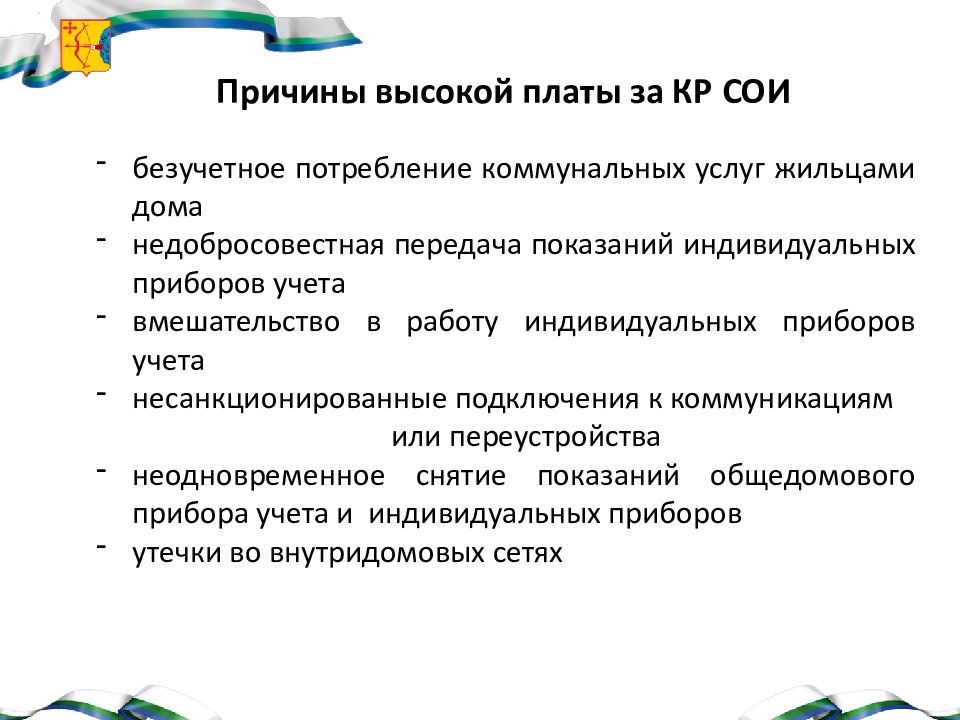 Причины высокой платы за КР СОИ

- безучетное потребление коммунальных услуг жильцами дома
- недобросовестная передача показаний индивидуальных приборов учета
- вмешательство в работу индивидуальных приборов учета
- несанкционированные подключения к коммуникациям или переустройства
- неодновременное снятие показаний общедомового прибора учета и индивидуальных приборов
- утечки во внутридомовых сетях